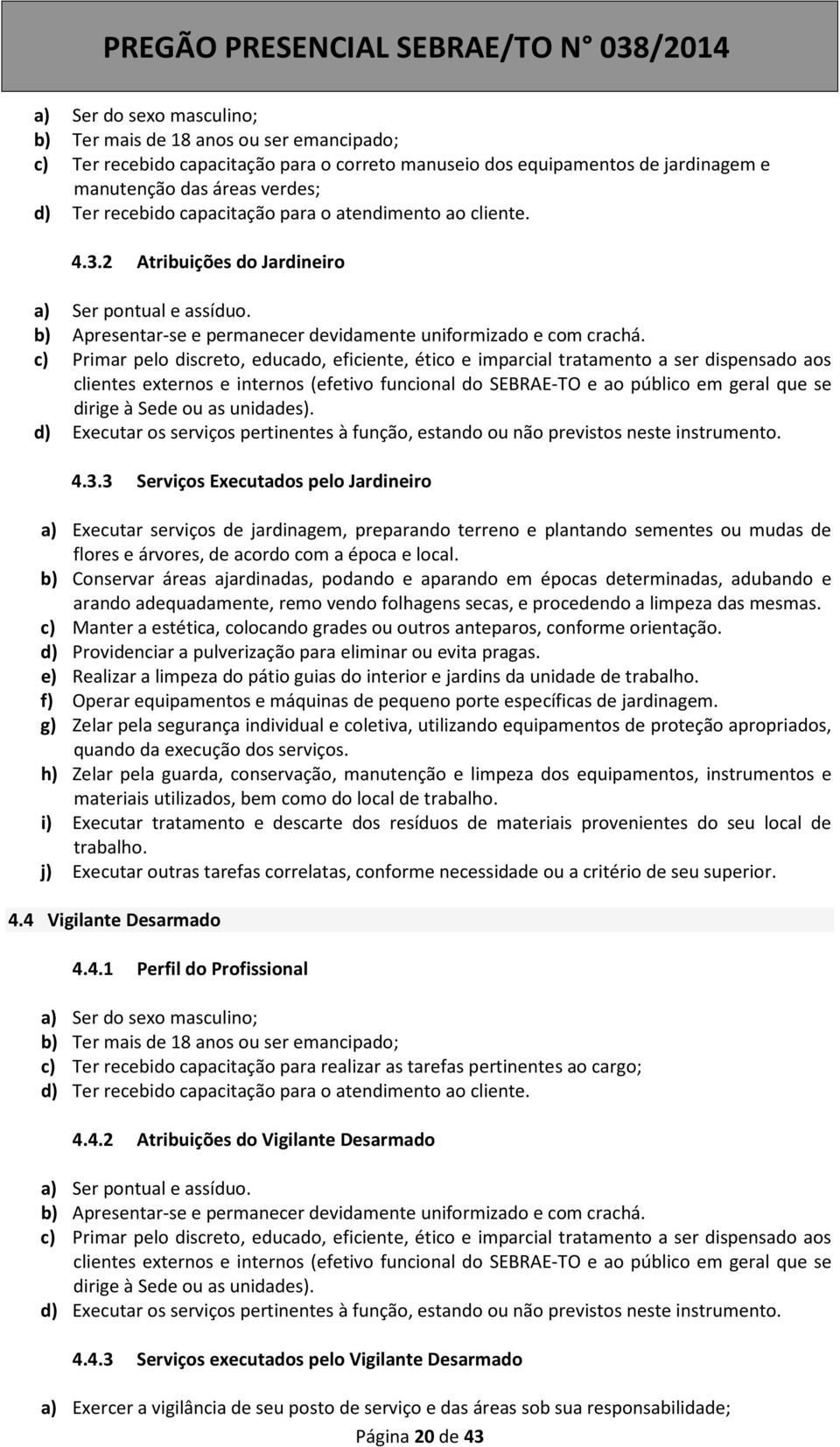 PREGÃO PRESENCIAL SEBRAE/TO N° 038/2014

a) Ser do sexo masculino;
b) Ter mais de 18 anos ou ser emancipado;
c) Ter recebido capacitação para o correto manuseio dos equipamentos de jardinagem e manutenção das áreas verdes;
d) Ter recebido capacitação para o atendimento ao cliente.

4.3.2 Atribuições do Jardineiro

a) Ser pontual e assíduo.
b) Apresentar-se e permanecer devidamente uniformizado e com crachá.
c) Primar pelo discreto, educado, eficiente, ético e imparcial tratamento a ser dispensado aos clientes externos e internos (efetivo funcional do SEBRAE-TO e ao público em geral que se dirige à Sede ou as unidades).
d) Executar os serviços pertinentes à função, estando ou não previstos neste instrumento.

4.3.3 Serviços Executados pelo Jardineiro

a) Executar serviços de jardinagem, preparando terreno e plantando sementes ou mudas de flores e árvores, de acordo com a época e local.
b) Conservar áreas ajardinadas, podando e aparando em épocas determinadas, adubando e arando adequadamente, remo vendo folhagens secas, e procedendo a limpeza das mesmas.
c) Manter a estética, colocando grades ou outros anteparos, conforme orientação.
d) Providenciar a pulverização para eliminar ou evita pragas.
e) Realizar a limpeza do pátio guias do interior e jardins da unidade de trabalho.
f) Operar equipamentos e máquinas de pequeno porte específicas de jardinagem.
g) Zelar pela segurança individual e coletiva, utilizando equipamentos de proteção apropriados, quando da execução dos serviços.
h) Zelar pela guarda, conservação, manutenção e limpeza dos equipamentos, instrumentos e materiais utilizados, bem como do local de trabalho.
i) Executar tratamento e descarte dos resíduos de materiais provenientes do seu local de trabalho.
j) Executar outras tarefas correlatas, conforme necessidade ou a critério de seu superior.

4.4 Vigilante Desarmado

4.4.1 Perfil do Profissional

a) Ser do sexo masculino;
b) Ter mais de 18 anos ou ser emancipado;
c) Ter recebido capacitação para realizar as tarefas pertinentes ao cargo;
d) Ter recebido capacitação para o atendimento ao cliente.

4.4.2 Atribuições do Vigilante Desarmado

a) Ser pontual e assíduo.
b) Apresentar-se e permanecer devidamente uniformizado e com crachá.
c) Primar pelo discreto, educado, eficiente, ético e imparcial tratamento a ser dispensado aos clientes externos e internos (efetivo funcional do SEBRAE-TO e ao público em geral que se dirige à Sede ou as unidades).
d) Executar os serviços pertinentes à função, estando ou não previstos neste instrumento.

4.4.3 Serviços executados pelo Vigilante Desarmado

a) Exercer a vigilância de seu posto de serviço e das áreas sob sua responsabilidade;

Página 20 de 43